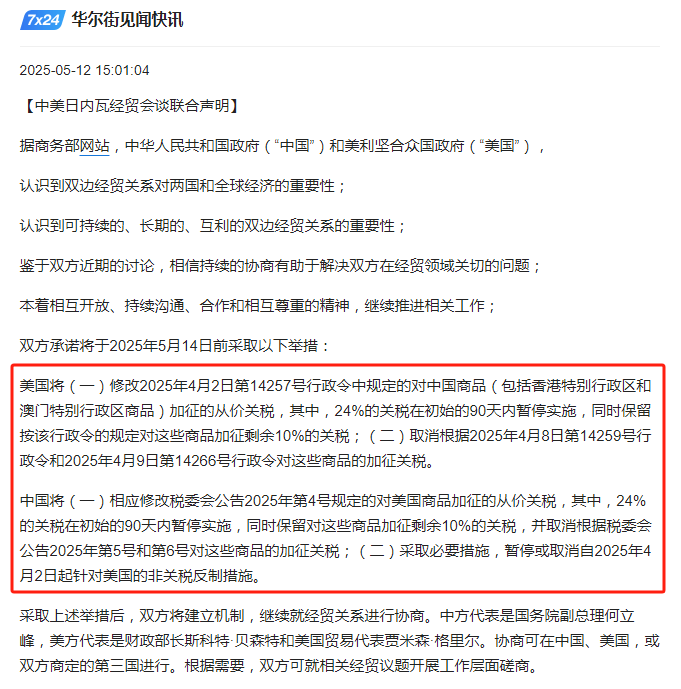 7x24 华尔街见闻快讯

2025-05-12 15:01:04

【中美日内瓦经贸会谈联合声明】

据商务部网站，中华人民共和国政府（“中国”）和美利坚合众国政府（“美国”），

认识到双边经贸关系对两国和全球经济的重要性；

认识到可持续的、长期的、互利的双边经贸关系的重要性；

鉴于双方近期的讨论，相信持续的协商有助于解决双方在经贸领域关切的问题；

本着相互开放、持续沟通、合作和相互尊重的精神，继续推进相关工作；

双方承诺将于2025年5月14日前采取以下举措：

美国将（一）修改2025年4月2日第14257号行政令中规定的对中国商品（包括香港特别行政区和澳门特别行政区商品）加征的从价关税，其中，24%的关税在初始的90天内暂停实施，同时保留按该行政令的规定对这些商品加征剩余10%的关税；（二）取消根据2025年4月8日第14259号行政令和2025年4月9日第14266号行政令对这些商品的加征关税。

中国将（一）相应修改税委会公告2025年第4号规定的对美国商品加征的从价关税，其中，24%的关税在初始的90天内暂停实施，同时保留对这些商品加征剩余10%的关税，并取消根据税委会公告2025年第5号和第6号对这些商品的加征关税；（二）采取必要措施，暂停或取消自2025年4月2日起针对美国的非关税反制措施。

采取上述举措后，双方将建立机制，继续就经贸关系进行协商。中方代表是国务院副总理何立峰，美方代表是财政部长斯科特·贝森特和美国贸易代表贾米森·格里尔。协商可在中国、美国，或双方商定的第三国进行。根据需要，双方可就相关经贸议题开展工作层面磋商。